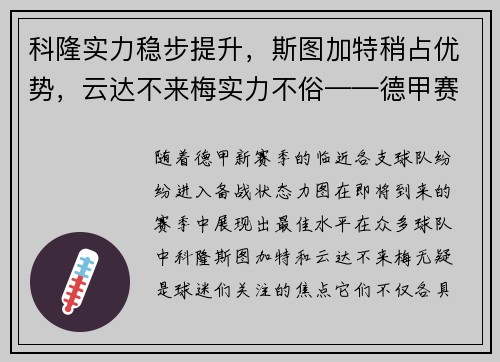 科隆实力稳步提升，斯图加特稍占优势，云达不来梅实力不俗——德甲赛

随着德甲新赛季的临近各支球队纷纷进入备战状态力图在即将到来的赛季中展现出最佳水平在众多球队中科隆斯图加特和云达不来梅无疑是球迷们关注的焦点它们不仅各具